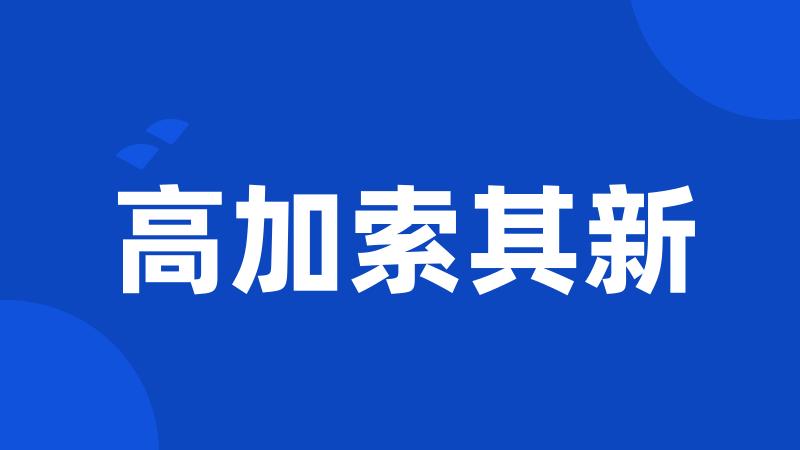 高加索其新